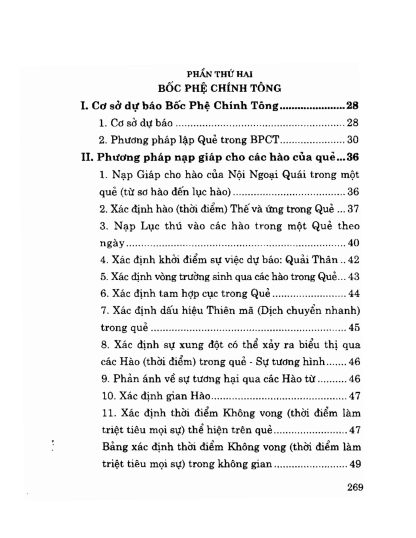 PHẦN THỨ HAI
BỐC PHỆ CHÍNH TÔNG

I. Cơ sở dự báo Bốc Phệ Chính Tông 28

1. Cơ sở dự báo 28

2. Phương pháp lập Quẻ trong BPCT 30

II. Phương pháp nạp giáp cho các hào của quẻ 36

1. Nạp Giáp cho hào của Nội Ngoại Quái trong một quẻ (từ sơ hào đến lục hào) 36

2. Xác định hào (thời điểm) Thế và ứng trong Quẻ 37

3. Nạp Lục thú vào các hào trong một Quẻ theo ngày 40

4. Xác định khởi điểm sự việc dự báo: Quải Thân 42

5. Xác định vòng trường sinh qua các hào trong Quẻ 43

6. Xác định tam hợp cục trong Quẻ 44

7. Xác định dấu hiệu Thiên mã (Dịch chuyển nhanh) trong quẻ 45

8. Xác định sự xung đột có thể xảy ra biểu thị qua các Hào (thời điểm) trong quẻ - Sự tương hình 46

9. Phản ánh về sự tương hại qua các Hào từ 46

10. Xác định gian Hào 47

11. Xác định thời điểm Không vong (thời điểm làm triệt tiêu mọi sự) thể hiện trên quẻ 47

Bảng xác định thời điểm Không vong (thời điểm làm triệt tiêu mọi sự) trong không gian 49

269